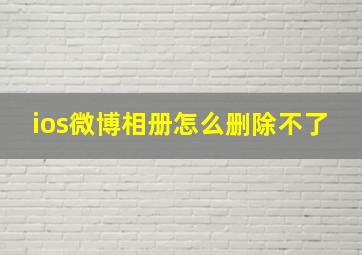 ios微博相册怎么删除不了